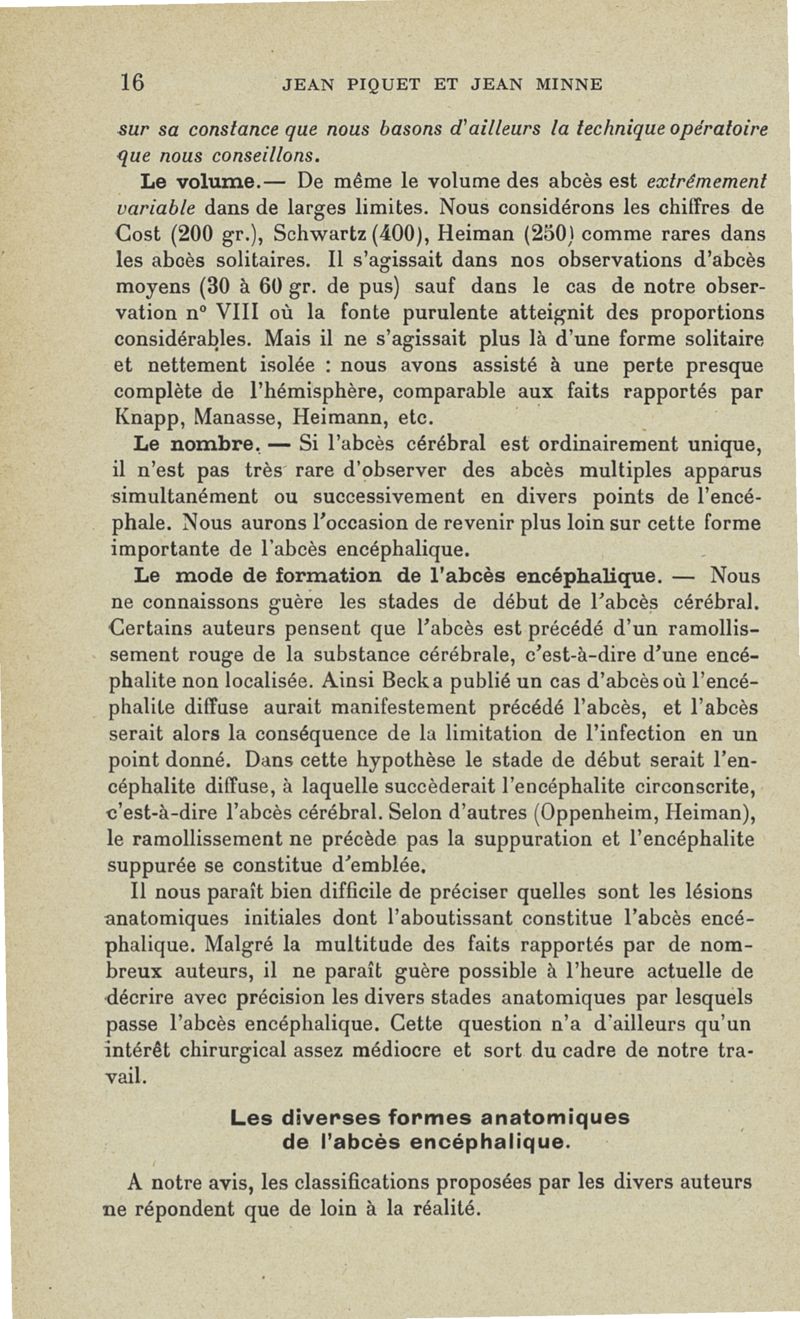 16 JEAN PIQUET ET JEAN MINNE

sur sa constance que nous basons d'ailleurs la technique opératoire que nous conseillons.

Le volume.— De même le volume des abcès est extrêmement variable dans de larges limites. Nous considérons les chiffres de Cost (200 gr.), Schwartz (400), Heiman (250) comme rares dans les abcès solitaires. Il s'agissait dans nos observations d'abcès moyens (30 à 60 gr. de pus) sauf dans le cas de notre observation n° VIII où la fonte purulente atteignit des proportions considérables. Mais il ne s'agissait plus là d'une forme solitaire et nettement isolée : nous avons assisté à une perte presque complète de l'hémisphère, comparable aux faits rapportés par Knapp, Manasse, Heimann, etc.

Le nombre. — Si l'abcès cérébral est ordinairement unique, il n'est pas très rare d'observer des abcès multiples apparus simultanément ou successivement en divers points de l'encéphale. Nous aurons l'occasion de revenir plus loin sur cette forme importante de l'abcès encéphalique.

Le mode de formation de l'abcès encéphalique. — Nous ne connaissons guère les stades de début de l'abcès cérébral. Certains auteurs pensent que l'abcès est précédé d'un ramollissement rouge de la substance cérébrale, c'est-à-dire d'une encéphalite non localisée. Ainsi Beck a publié un cas d'abcès où l'encéphalite diffuse aurait manifestement précédé l'abcès, et l'abcès serait alors la conséquence de la limitation de l'infection en un point donné. Dans cette hypothèse le stade de début serait l'encéphalite diffuse, à laquelle succèderait l'encéphalite circonscrite, c'est-à-dire l'abcès cérébral. Selon d'autres (Oppenheim, Heiman), le ramollissement ne précède pas la suppuration et l'encéphalite suppurée se constitue d'emblée.

Il nous paraît bien difficile de préciser quelles sont les lésions anatomiques initiales dont l'aboutissant constitue l'abcès encéphalique. Malgré la multitude des faits rapportés par de nombreux auteurs, il ne paraît guère possible à l'heure actuelle de décrire avec précision les divers stades anatomiques par lesquels passe l'abcès encéphalique. Cette question n'a d'ailleurs qu'un intérêt chirurgical assez médiocre et sort du cadre de notre travail.

Les diverses formes anatomiques de l'abcès encéphalique.

A notre avis, les classifications proposées par les divers auteurs ne répondent que de loin à la réalité.